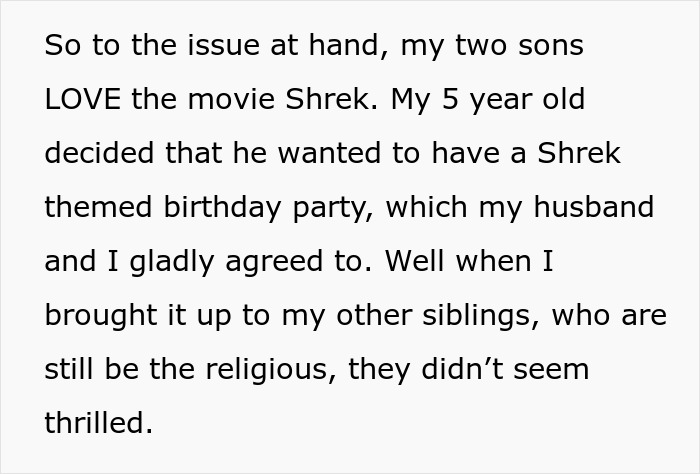 So to the issue at hand, my two sons LOVE the movie Shrek. My 5 year old decided that he wanted to have a Shrek themed birthday party, which my husband and I gladly agreed to. Well when I brought it up to my other siblings, who are still be the religious, they didn’t seem thrilled.